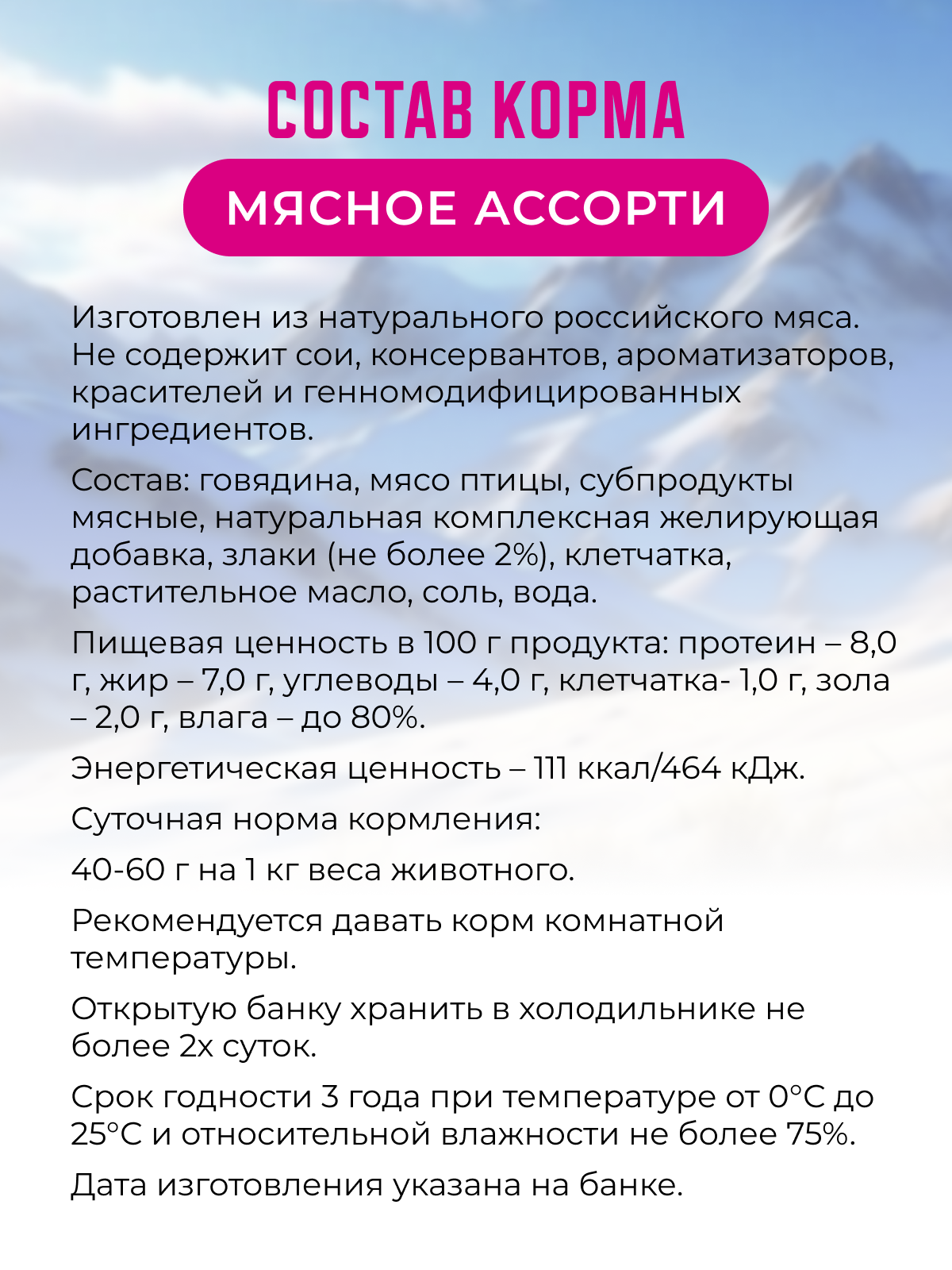 СОСТАВ КОРМА

МЯСНОЕ АССОРТИ

Изготовлен из натурального российского мяса. Не содержит сои, консервантов, ароматизаторов, красителей и генномодифицированных ингредиентов.

Состав: говядина, мясо птицы, субпродукты мясные, натуральная комплексная желирующая добавка, злаки (не более 2%), клетчатка, растительное масло, соль, вода.

Пищевая ценность в 100 г продукта: протеин – 8,0 г, жир – 7,0 г, углеводы – 4,0 г, клетчатка- 1,0 г, зола – 2,0 г, влага – до 80%.

Энергетическая ценность – 111 ккал/464 кДж.

Суточная норма кормления:

40-60 г на 1 кг веса животного.

Рекомендуется давать корм комнатной температуры.

Открытую банку хранить в холодильнике не более 2х суток.

Срок годности 3 года при температуре от 0°С до 25°С и относительной влажности не более 75%.

Дата изготовления указана на банке.